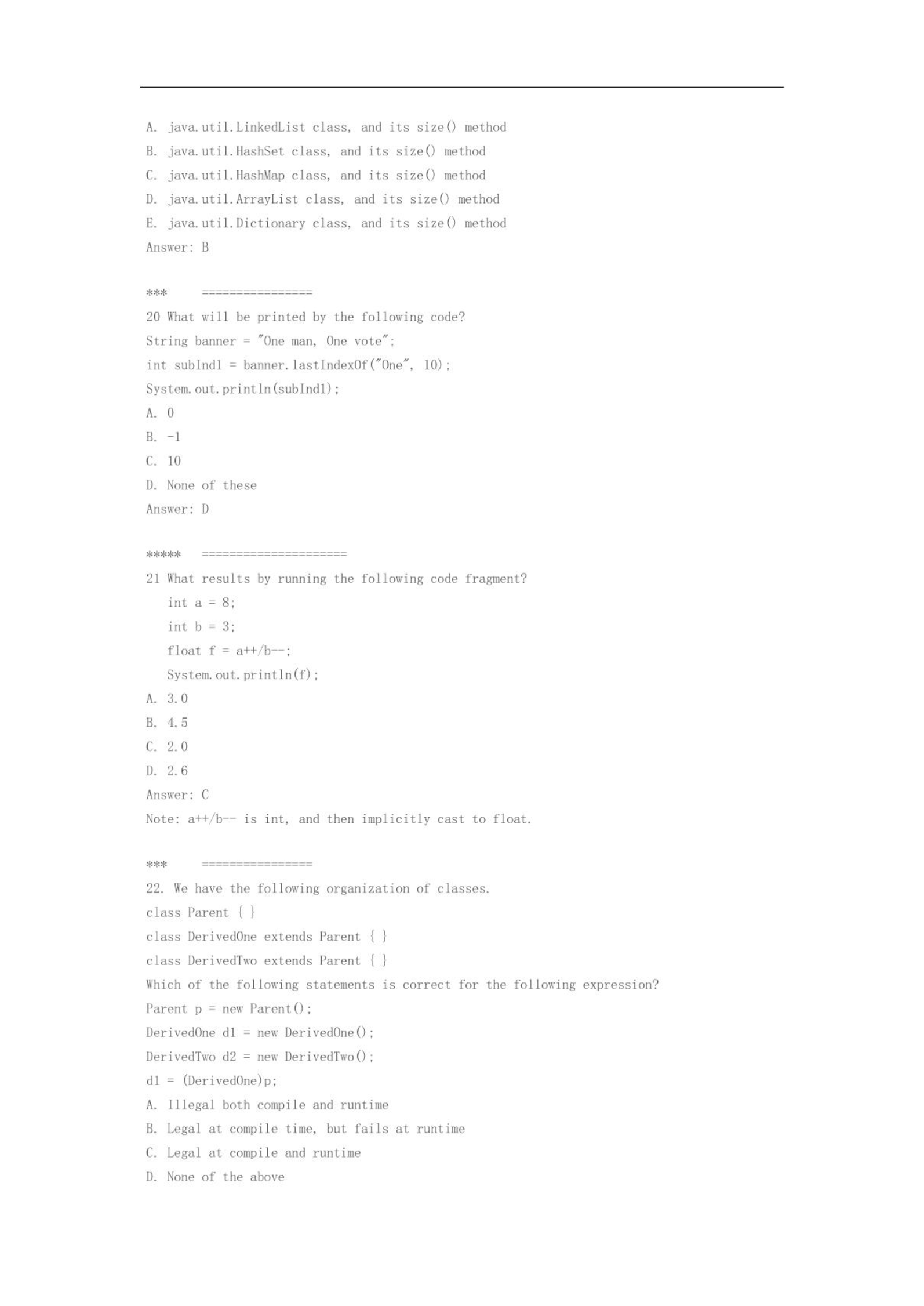 A. java.util.LinkedList class, and its size() method
B. java.util.HashSet class, and its size() method
C. java.util.HashMap class, and its size() method
D. java.util.ArrayList class, and its size() method
E. java.util.Dictionary class, and its size() method
Answer: B

*** ================
20 What will be printed by the following code?
String banner = "One man, One vote";
int subInd1 = banner.lastIndexOf("One", 10);
System.out.println(subInd1);
A. 0
B. -1
C. 10
D. None of these
Answer: D

***** =====================
21 What results by running the following code fragment?
int a = 8;
int b = 3;
float f = a++/b--;
System.out.println(f);
A. 3.0
B. 4.5
C. 2.0
D. 2.6
Answer: C
Note: a++/b-- is int, and then implicitly cast to float.

*** ================
22. We have the following organization of classes.
class Parent { }
class DerivedOne extends Parent { }
class DerivedTwo extends Parent { }
Which of the following statements is correct for the following expression?
Parent p = new Parent();
DerivedOne d1 = new DerivedOne();
DerivedTwo d2 = new DerivedTwo();
d1 = (DerivedOne)p;
A. Illegal both compile and runtime
B. Legal at compile time, but fails at runtime
C. Legal at compile and runtime
D. None of the above